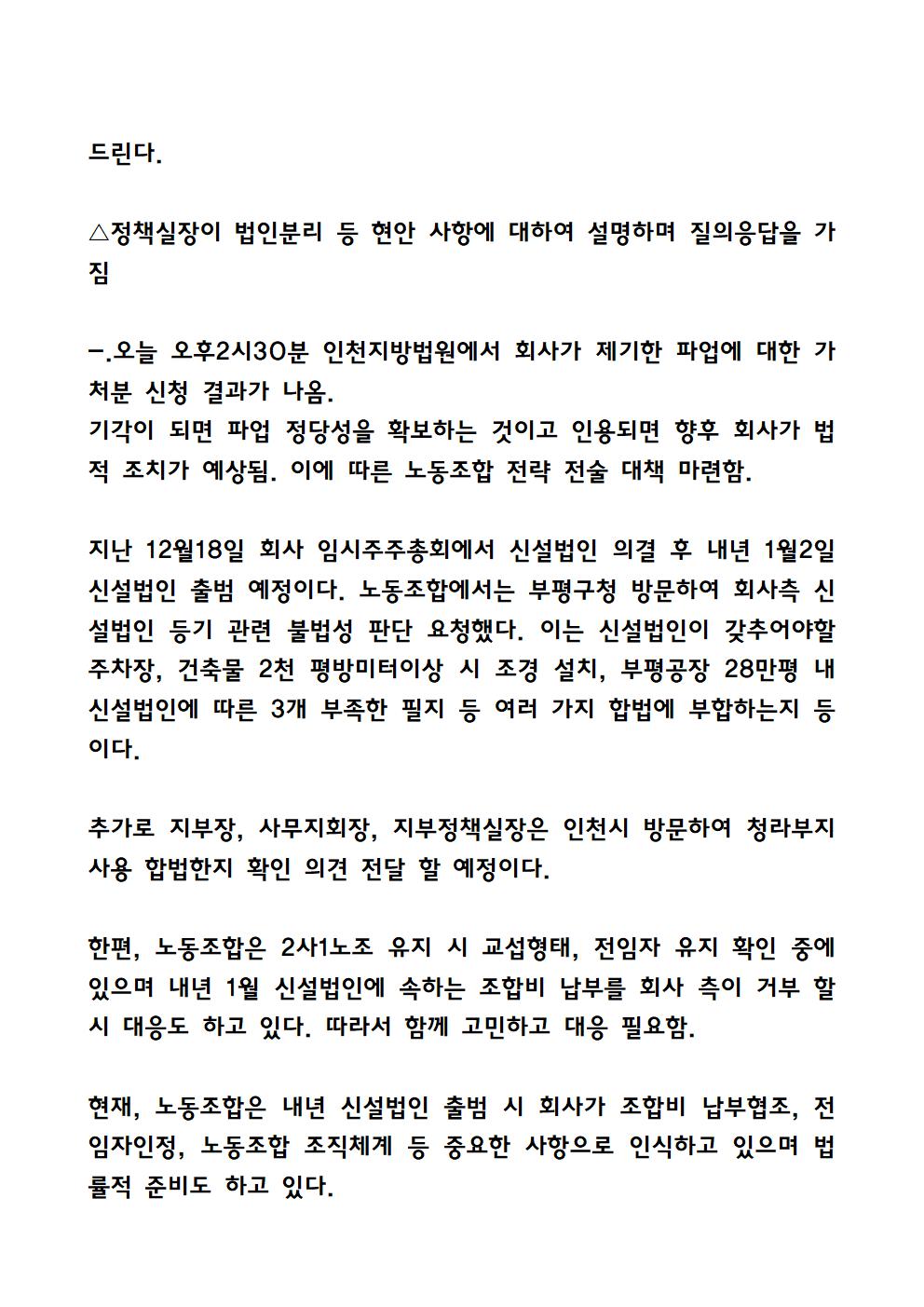 드린다.

△정책실장이 법인분리 등 현안 사항에 대하여 설명하며 질의응답을 가짐

-.오늘 오후2시30분 인천지방법원에서 회사가 제기한 파업에 대한 가처분 신청 결과가 나옴.
기각이 되면 파업 정당성을 확보하는 것이고 인용되면 향후 회사가 법적 조치가 예상됨. 이에 따른 노동조합 전략 전술 대책 마련함.

지난 12월18일 회사 임시주주총회에서 신설법인 의결 후 내년 1월2일 신설법인 출범 예정이다. 노동조합에서는 부평구청 방문하여 회사측 신설법인 등기 관련 불법성 판단 요청했다. 이는 신설법인이 갖추어야할 주차장, 건축물 2천 평방미터이상 시 조경 설치, 부평공장 28만평 내 신설법인에 따른 3개 부족한 필지 등 여러 가지 합법에 부합하는지 등이다.

추가로 지부장, 사무지회장, 지부정책실장은 인천시 방문하여 청라부지 사용 합법한지 확인 의견 전달 할 예정이다.

한편, 노동조합은 2사1노조 유지 시 교섭형태, 전임자 유지 확인 중에 있으며 내년 1월 신설법인에 속하는 조합비 납부를 회사 측이 거부 할 시 대응도 하고 있다. 따라서 함께 고민하고 대응 필요함.

현재, 노동조합은 내년 신설법인 출범 시 회사가 조합비 납부협조, 전임자인정, 노동조합 조직체계 등 중요한 사항으로 인식하고 있으며 법률적 준비도 하고 있다.